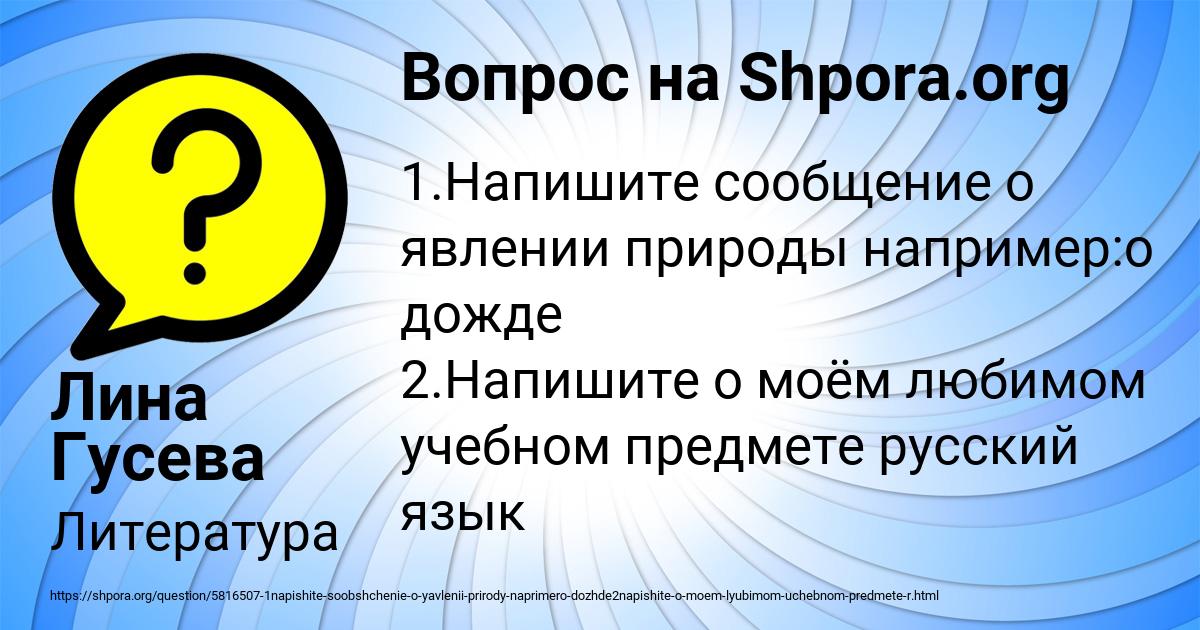 Вопрос на Shpora.org

1.Напишите сообщение о явлении природы например:о дожде
2.Напишите о моём любимом учебном предмете русский язык

Лина Гусева

Литература

https://shpora.org/question/5816507-1napishite-soobshchenie-o-yavlenii-prirody-naprimero-dozhde2napishite-o-moem-lyubimom-uchebnom-predmete-r.html